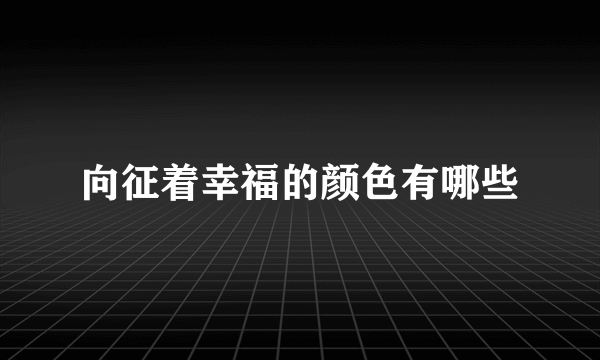 向征着幸福的颜色有哪些